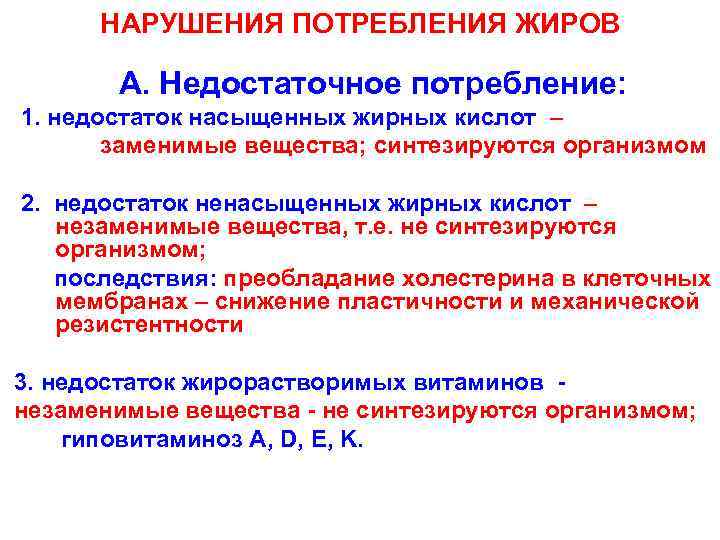 НАРУШЕНИЯ ПОТРЕБЛЕНИЯ ЖИРОВ

А. Недостаточное потребление:

1. недостаток насыщенных жирных кислот – заменимые вещества; синтезируются организмом

2. недостаток ненасыщенных жирных кислот – незаменимые вещества, т.е. не синтезируются организмом;

последствия: преобладание холестерина в клеточных мембранах – снижение пластичности и механической резистентности

3. недостаток жирорастворимых витаминов - незаменимые вещества - не синтезируются организмом; гиповитаминоз A, D, E, K.